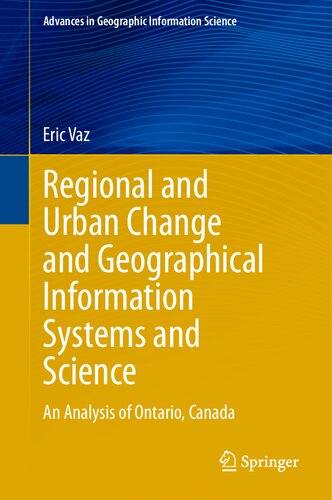 Advances in Geographic Information Science

Eric Vaz

Regional and Urban Change and Geographical Information Systems and Science

An Analysis of Ontario, Canada

Springer